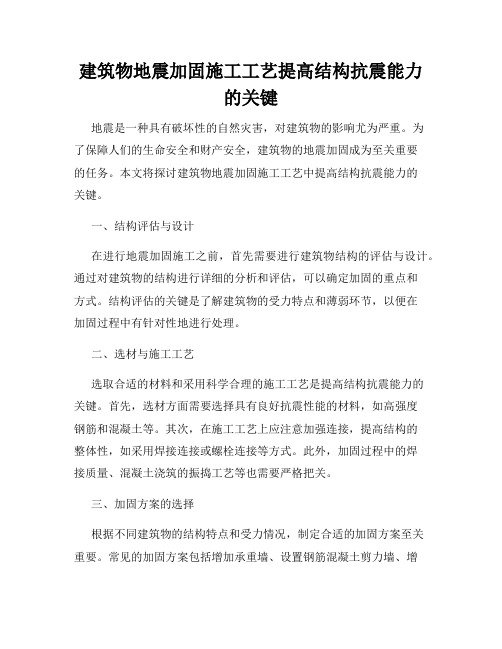 建筑物地震加固施工工艺提高结构抗震能力的关键

地震是一种具有破坏性的自然灾害，对建筑物的影响尤为严重。为了保障人们的生命安全和财产安全，建筑物的地震加固成为至关重要的任务。本文将探讨建筑物地震加固施工工艺中提高结构抗震能力的关键。

一、结构评估与设计

在进行地震加固施工之前，首先需要进行建筑物结构的评估与设计。通过对建筑物的结构进行详细的分析和评估，可以确定加固的重点和方式。结构评估的关键是了解建筑物的受力特点和薄弱环节，以便在加固过程中有针对性地进行处理。

二、选材与施工工艺

选取合适的材料和采用科学合理的施工工艺是提高结构抗震能力的关键。首先，选材方面需要选择具有良好抗震性能的材料，如高强度钢筋和混凝土等。其次，在施工工艺上应注意加强连接，提高结构的整体性，如采用焊接连接或螺栓连接等方式。此外，加固过程中的焊接质量、混凝土浇筑的振捣工艺等也需要严格把关。

三、加固方案的选择

根据不同建筑物的结构特点和受力情况，制定合适的加固方案至关重要。常见的加固方案包括增加承重墙、设置钢筋混凝土剪力墙、增